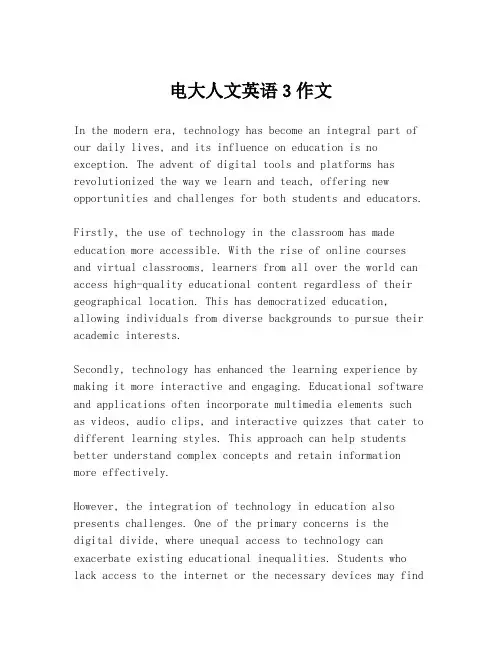 电大人文英语 3 作文

In the modern era, technology has become an integral part of our daily lives, and its influence on education is no exception. The advent of digital tools and platforms has revolutionized the way we learn and teach, offering new opportunities and challenges for both students and educators.

Firstly, the use of technology in the classroom has made education more accessible. With the rise of online courses and virtual classrooms, learners from all over the world can access high-quality educational content regardless of their geographical location. This has democratized education, allowing individuals from diverse backgrounds to pursue their academic interests.

Secondly, technology has enhanced the learning experience by making it more interactive and engaging. Educational software and applications often incorporate multimedia elements such as videos, audio clips, and interactive quizzes that cater to different learning styles. This approach can help students better understand complex concepts and retain information more effectively.

However, the integration of technology in education also presents challenges. One of the primary concerns is the digital divide, where unequal access to technology can exacerbate existing educational inequalities. Students who lack access to the internet or the necessary devices may find